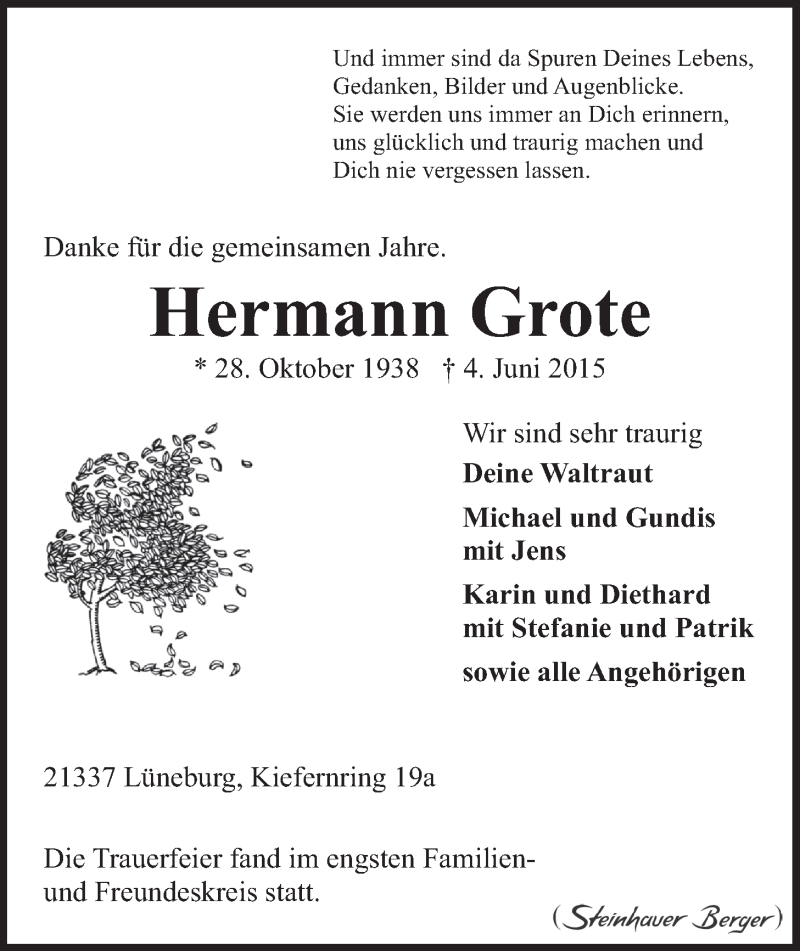 Und immer sind da Spuren Deines Lebens,
Gedanken, Bilder und Augenblicke.
Sie werden uns immer an Dich erinnern,
uns glücklich und traurig machen und
Dich nie vergessen lassen.

Danke für die gemeinsamen Jahre.

Hermann Grote

* 28. Oktober 1938 † 4. Juni 2015

Wir sind sehr traurig

Deine Waltraut

Michael und Gundis
mit Jens

Karin und Diethard
mit Stefanie und Patrik

sowie alle Angehörigen

21337 Lüneburg, Kiefernring 19a

Die Trauerfeier fand im engsten Familien- und Freundeskreis statt.

(Steinhauer Berger)